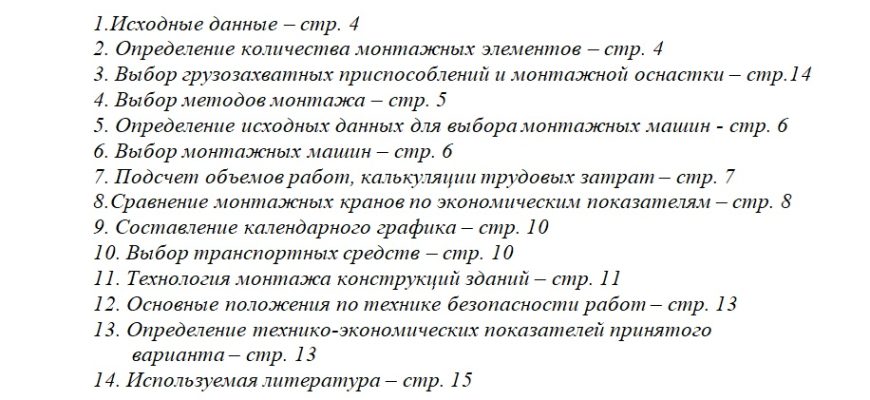 1.Исходные данные – стр. 4
2. Определение количества монтажных элементов – стр. 4
3. Выбор грузозахватных приспособлений и монтажной оснастки – стр.14
4. Выбор методов монтажа – стр. 5
5. Определение исходных данных для выбора монтажных машин - стр. 6
6. Выбор монтажных машин – стр. 6
7. Подсчет объемов работ, калькуляции трудовых затрат – стр. 7
8.Сравнение монтажных кранов по экономическим показателям – стр. 8
9. Составление календарного графика – стр. 10
10. Выбор транспортных средств – стр. 10
11. Технология монтажа конструкций зданий – стр. 11
12. Основные положения по технике безопасности работ – стр. 13
13. Определение технико-экономических показателей принятого варианта – стр. 13
14. Используемая литература – стр. 15